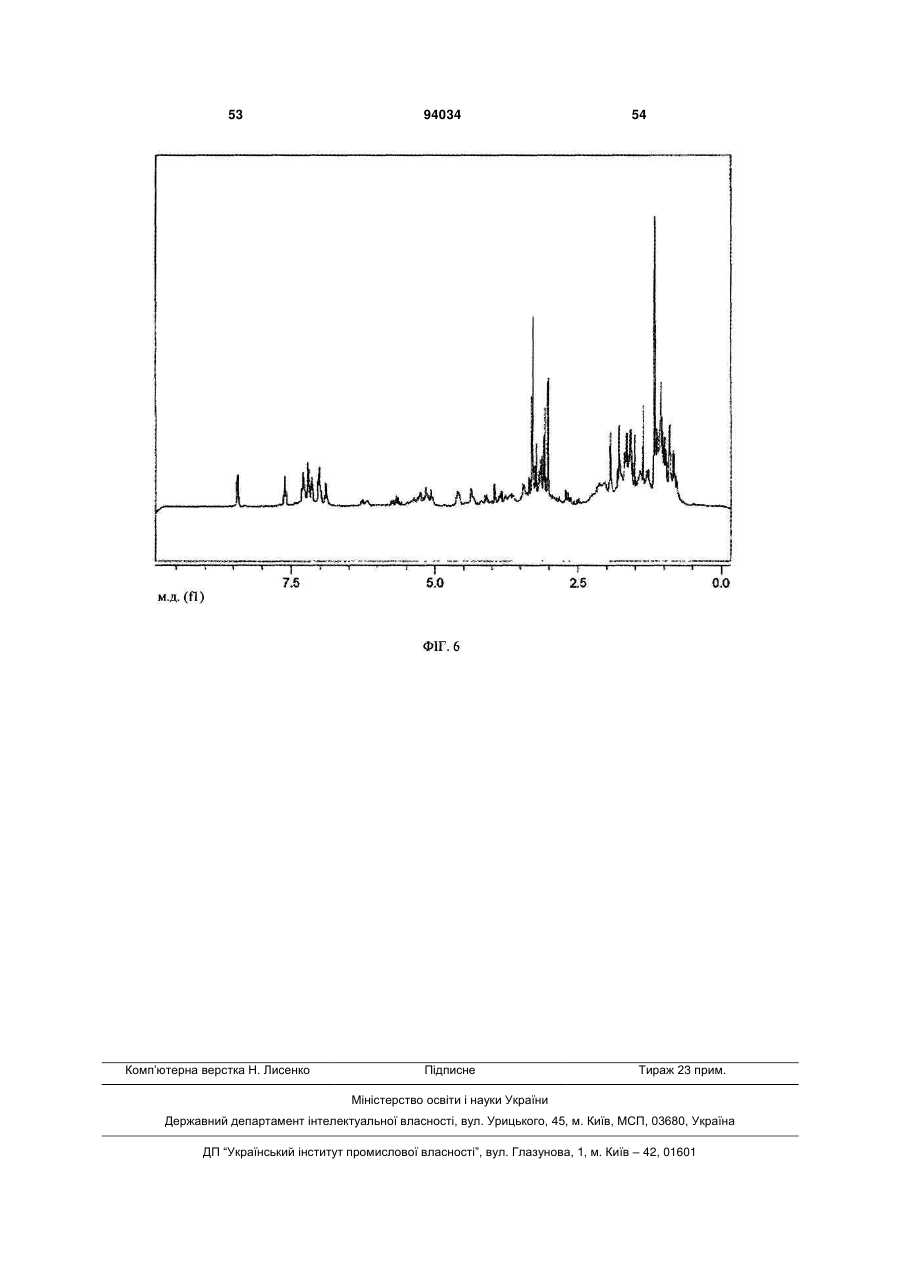 53	94034	54

7.5	5.0	2.5	0.0

м.д. (f1)

ФІГ. 6

Комп'ютерна верстка Н. Лисенко	Підписне	Тираж 23 прим.

Міністерство освіти і науки України

Державний департамент інтелектуальної власності, вул. Урицького, 45, м. Київ, МСП, 03680, Україна

ДП "Український інститут промислової власності", вул. Глазунова, 1, м. Київ – 42, 01601